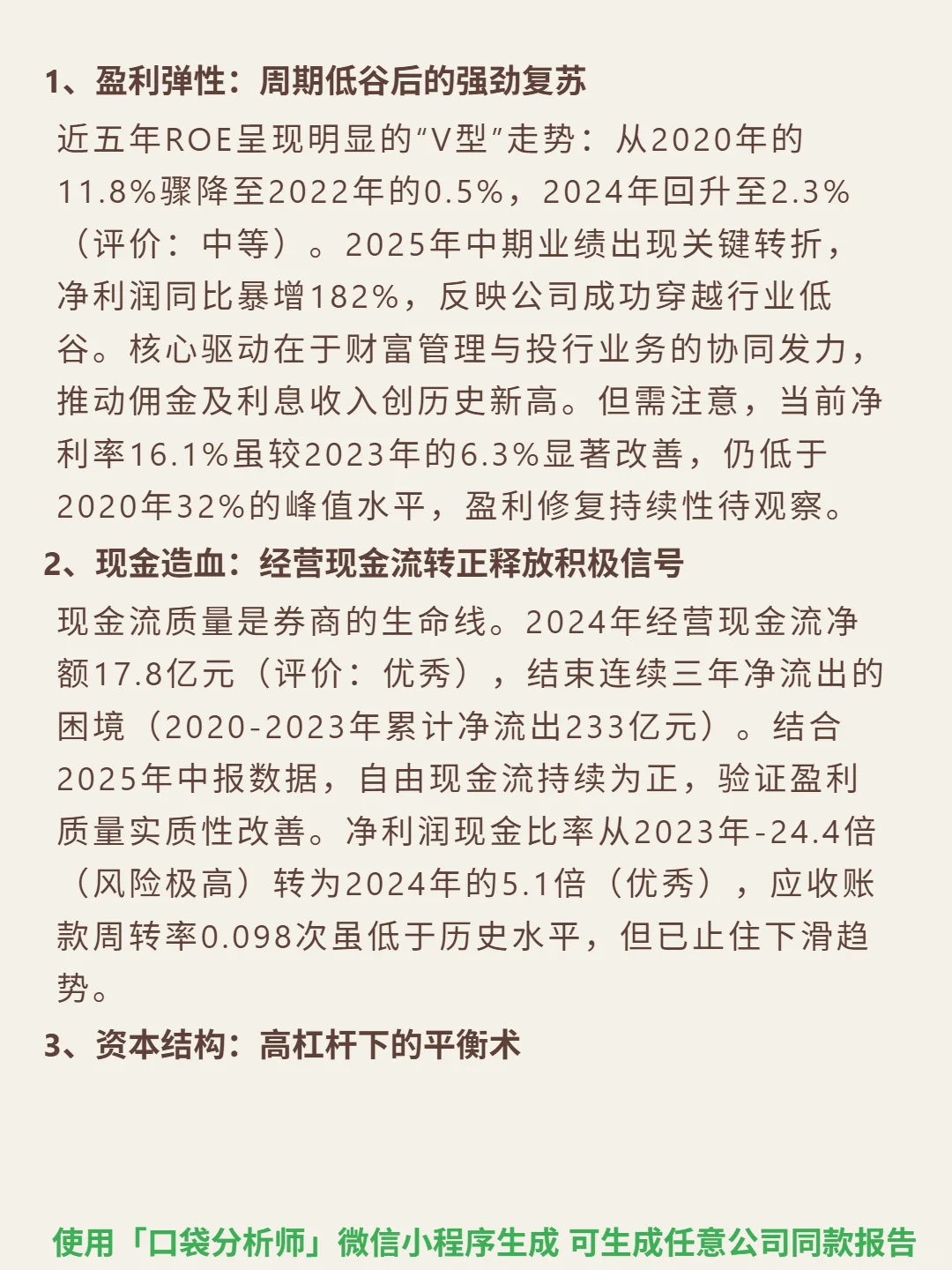 1、盈利弹性：周期低谷后的强劲复苏

近五年ROE呈现明显的“V型”走势：从2020年的11.8%骤降至2022年的0.5%，2024年回升至2.3%（评价：中等）。2025年中期业绩出现关键转折，净利润同比暴增182%，反映公司成功穿越行业低谷。核心驱动在于财富管理与投行业务的协同发力，推动佣金及利息收入创历史新高。但需注意，当前净利率16.1%虽较2023年的6.3%显著改善，仍低于2020年32%的峰值水平，盈利修复持续性待观察。

2、现金造血：经营现金流转正释放积极信号

现金流质量是券商的生命线。2024年经营现金流净额17.8亿元（评价：优秀），结束连续三年净流出的困境（2020-2023年累计净流出233亿元）。结合2025年中报数据，自由现金流持续为正，验证盈利质量实质性改善。净利润现金比率从2023年-24.4倍（风险极高）转为2024年的5.1倍（优秀），应收账款周转率0.098次虽低于历史水平，但已止住下滑趋势。

3、资本结构：高杠杆下的平衡术

使用「口袋分析师」微信小程序生成 可生成任意公司同款报告